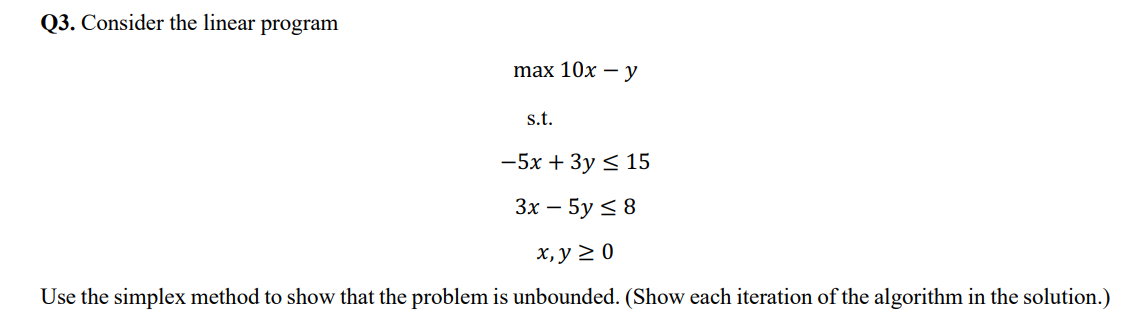 **Q3.** Consider the linear program

$\max 10x - y$

s.t.

$-5x + 3y \leq 15$

$3x - 5y \leq 8$

$x, y \geq 0$

Use the simplex method to show that the problem is unbounded. (Show each iteration of the algorithm in the solution.)